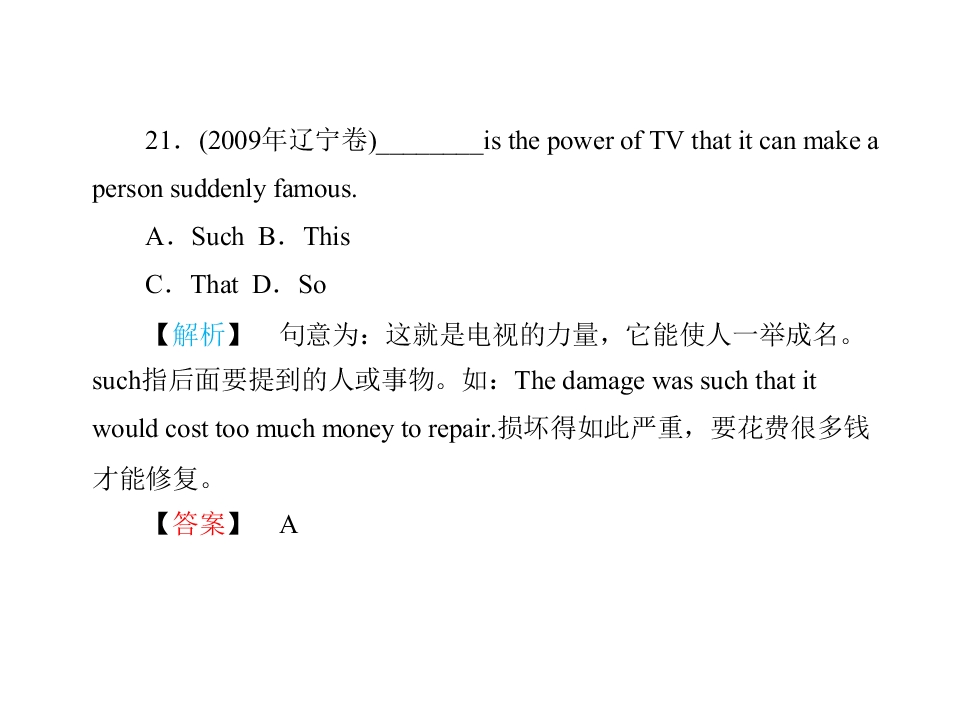 21．(2009年辽宁卷)____is the power of TV that it can make a person suddenly famous.

A．Such B．This

C．That D．So

【解析】 句意为：这就是电视的力量，它能使人一举成名。such指后面要提到的人或事物。如：The damage was such that it would cost too much money to repair.损坏得如此严重，要花费很多钱才能修复。

【答案】 A